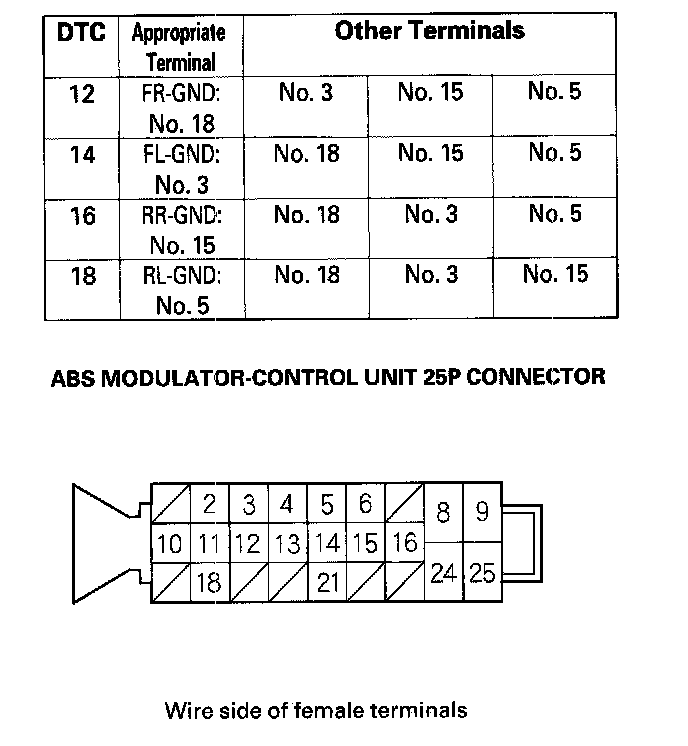 | DTC | Appropriate Terminal | Other Terminals | | |
|---|---|---|---|---|
| 12 | FR-GND: No. 18 | No. 3 | No. 15 | No. 5 |
| 14 | FL-GND: No. 3 | No. 18 | No. 15 | No. 5 |
| 16 | RR-GND: No. 15 | No. 18 | No. 3 | No. 5 |
| 18 | RL-GND: No. 5 | No. 18 | No. 3 | No. 15 |

ABS MODULATOR-CONTROL UNIT 25P CONNECTOR

2 3 4 5 6 8 9
10 11 12 13 14 15 16
18 21 24 25

Wire side of female terminals